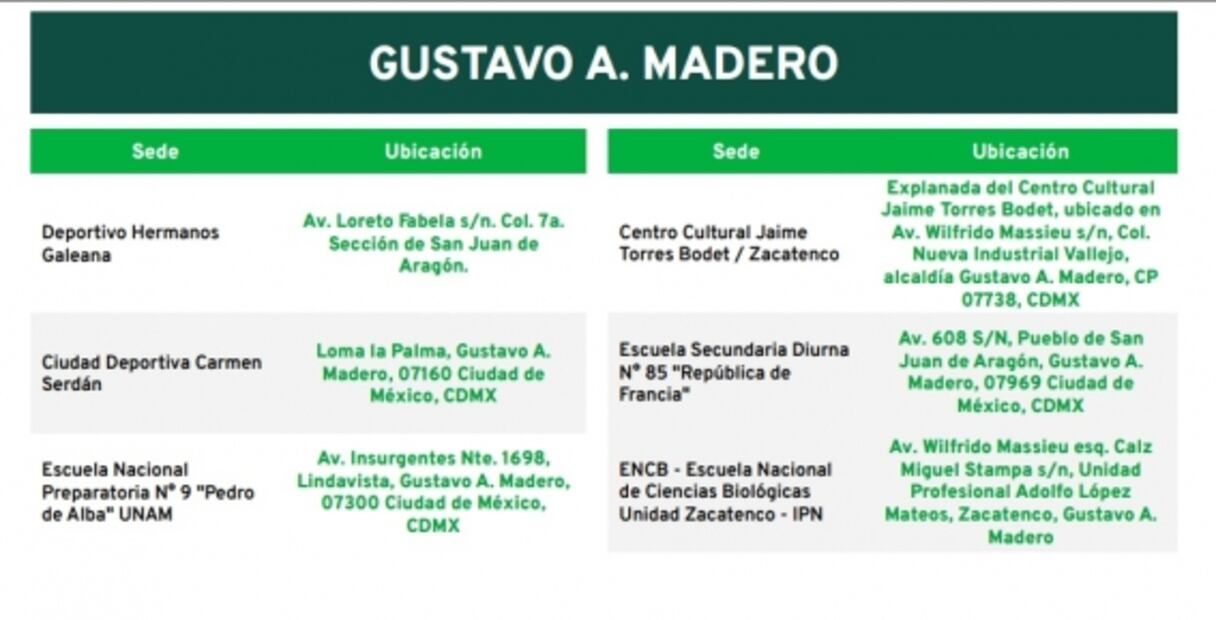 GUSTAVO A. MADERO

| Sede | Ubicación |
|---|---|
| Deportivo Hermanos Galeana | Av. Loreto Fabela s/n. Col. 7a. Sección de San Juan de Aragón. |
| Ciudad Deportiva Carmen Serdán | Loma la Palma, Gustavo A. Madero, 07160 Ciudad de México, CDMX |
| Escuela Nacional Preparatoria N° 9 "Pedro de Alba" UNAM | Av. Insurgentes Nte. 1698, Lindavista, Gustavo A. Madero, 07300 Ciudad de México, CDMX |

| Sede | Ubicación |
|---|---|
| Centro Cultural Jaime Torres Bodet / Zacatenco | Explanada del Centro Cultural Jaime Torres Bodet, ubicado en Av. Wilfrido Massieu s/n, Col. Nueva Industrial Vallejo, alcaldía Gustavo A. Madero, CP 07738, CDMX |
| Escuela Secundaria Diurna N° 85 "República de Francia" | Av. 608 S/N, Pueblo de San Juan de Aragón, Gustavo A. Madero, 07969 Ciudad de México, CDMX |
| ENCB - Escuela Nacional de Ciencias Biológicas Unidad Zacatenco - IPN | Av. Wilfrido Massieu esq. Calz Miguel Stampa s/n, Unidad Profesional Adolfo López Mateos, Zacatenco, Gustavo A. Madero |